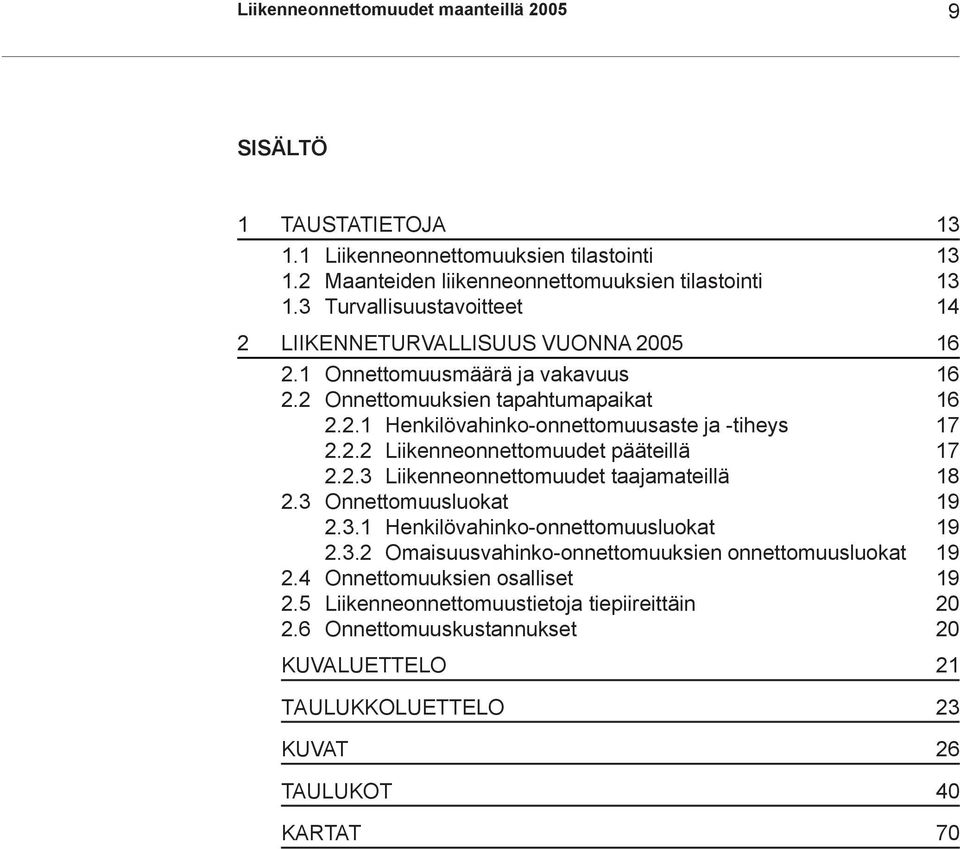 Liikenneonnettomuudet maanteillä 2005

9

SISÄLTÖ

1 TAUSTATIETOJA 13
1.1 Liikenneonnettomuuksien tilastointi 13
1.2 Maanteiden liikenneonnettomuuksien tilastointi 13
1.3 Turvallisuustavoitteet 14

2 LIIKENNETURVALLISUUS VUONNA 2005 16
2.1 Onnettomuusmäärä ja vakavuus 16
2.2 Onnettomuuksien tapahtumapaikat 16
2.2.1 Henkilövahinko-onnettomuusaste ja -tiheys 17
2.2.2 Liikenneonnettomuudet pääteillä 17
2.2.3 Liikenneonnettomuudet taajamateillä 18
2.3 Onnettomuusluokat 19
2.3.1 Henkilövahinko-onnettomuusluokat 19
2.3.2 Omaisuusvahinko-onnettomuuksien onnettomuusluokat 19
2.4 Onnettomuuksien osalliset 19
2.5 Liikenneonnettomuustietoja tiepiireittäin 20
2.6 Onnettomuuskustannukset 20

KUVALUETTELO 21

TAULUKKOLUETTELO 23

KUVAT 26

TAULUKOT 40

KARTAT 70